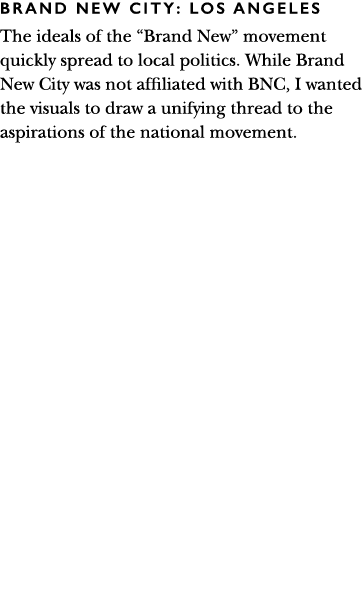 BRAND NEW CITY: LOS ANGELES

The ideals of the “Brand New” movement quickly spread to local politics. While Brand New City was not affiliated with BNC, I wanted the visuals to draw a unifying thread to the aspirations of the national movement.